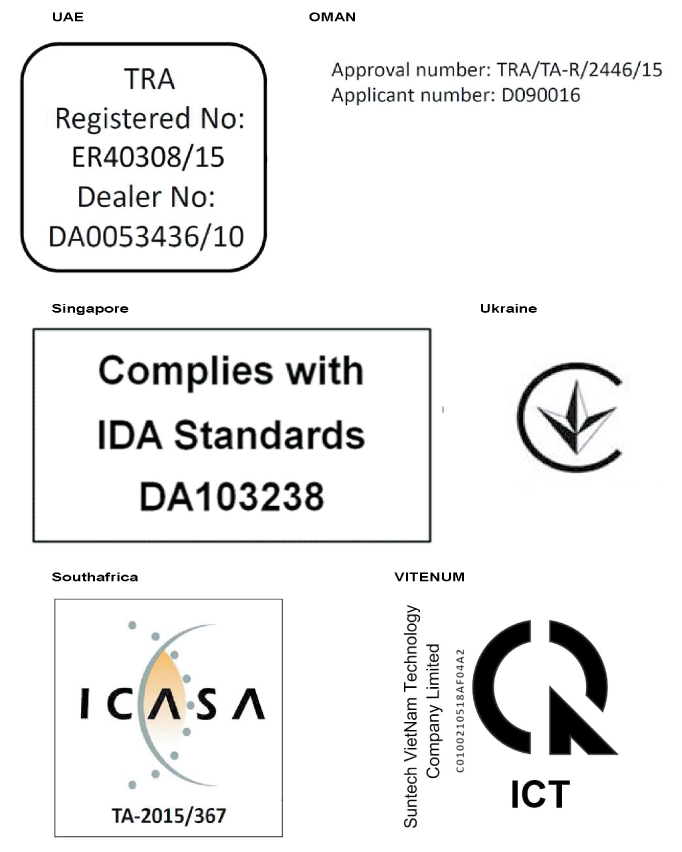 UAE

TRA
Registered No:
ER40308/15
Dealer No:
DA0053436/10

OMAN

Approval number: TRA/TA-R/2446/15
Applicant number: D090016

Singapore

Complies with
IDA Standards
DA103238

Ukraine

Southafrica

ICASA
TA-2015/367

VITENUM

Suntech VietNam Technology
Company Limited
C0100210518AF04A2

ICT